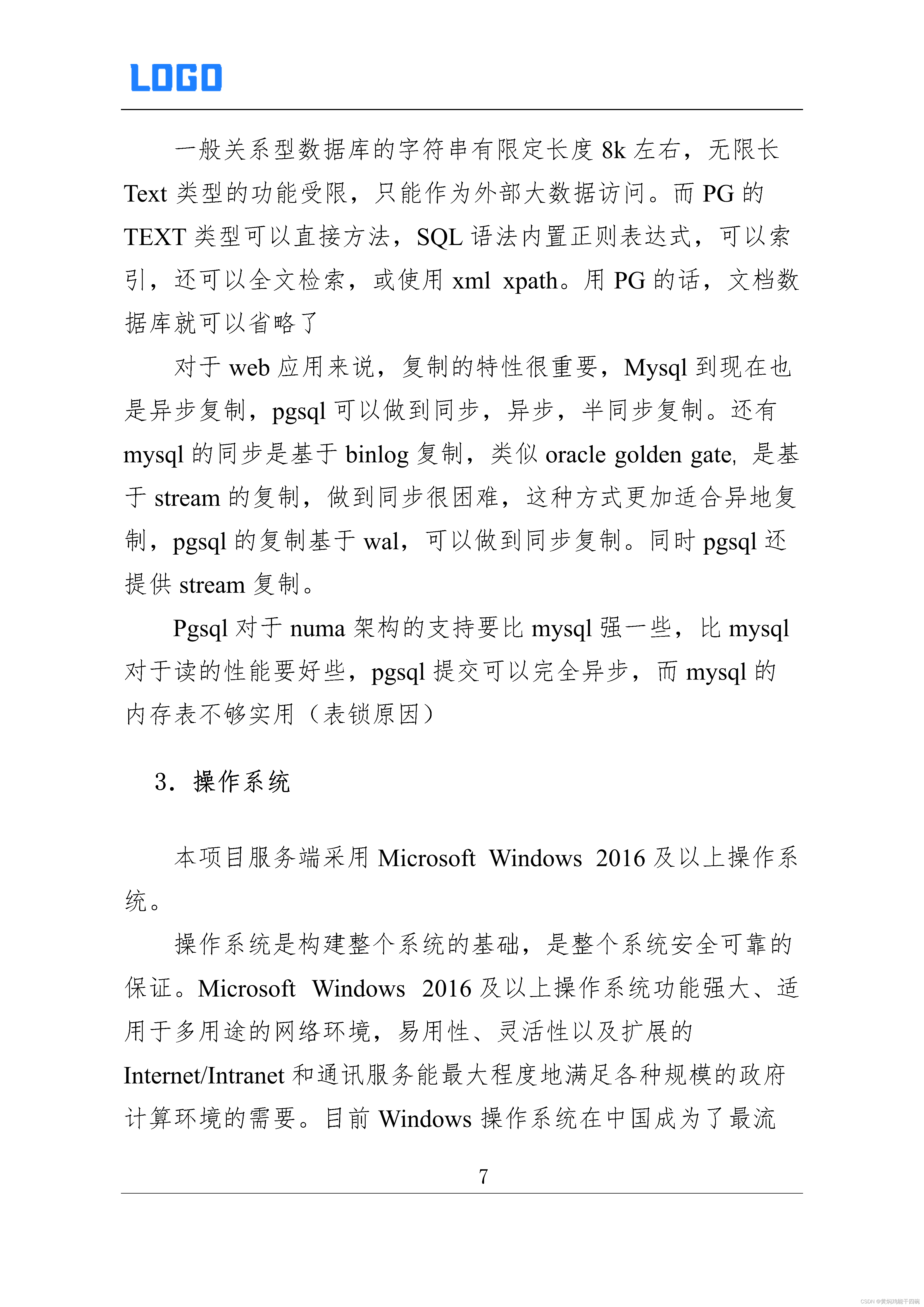 LOGO

一般关系型数据库的字符串有限定长度 8k 左右，无限长 Text 类型的功能受限，只能作为外部大数据访问。而 PG 的 TEXT 类型可以直接方法，SQL 语法内置正则表达式，可以索引，还可以全文检索，或使用 xml xpath。用 PG 的话，文档数据库就可以省略了

对于 web 应用来说，复制的特性很重要，Mysql 到现在也是异步复制，pgsql 可以做到同步，异步，半同步复制。还有 mysql 的同步是基于 binlog 复制，类似 oracle golden gate, 是基于 stream 的复制，做到同步很困难，这种方式更加适合异地复制，pgsql 的复制基于 wal，可以做到同步复制。同时 pgsql 还提供 stream 复制。

Pgsql 对于 numa 架构的支持要比 mysql 强一些，比 mysql 对于读的性能要好些，pgsql 提交可以完全异步，而 mysql 的内存表不够实用（表锁原因）

3. 操作系统

本项目服务端采用 Microsoft Windows 2016 及以上操作系统。

操作系统是构建整个系统的基础，是整个系统安全可靠的保证。Microsoft Windows 2016 及以上操作系统功能强大、适用于多用途的网络环境，易用性、灵活性以及扩展的 Internet/Intranet 和通讯服务能最大程度地满足各种规模的政府计算环境的需要。目前 Windows 操作系统在中国成为了最流

7

CSDN @黄焖鸡能干四碗